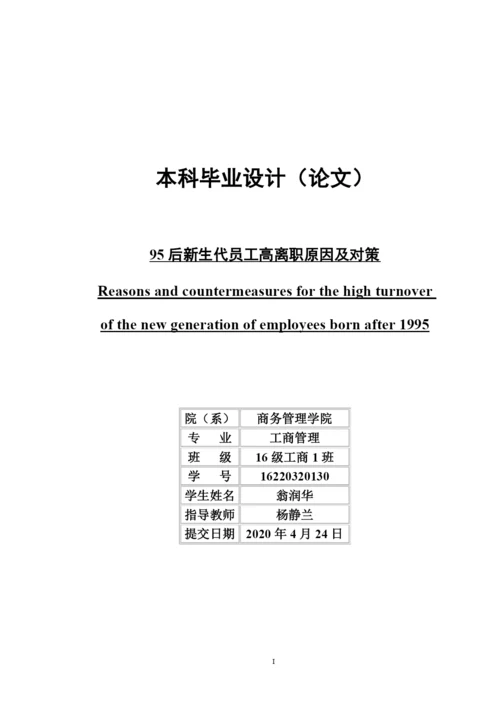 本科毕业设计（论文）

95 后新生代员工高离职原因及对策

Reasons and countermeasures for the high turnover of the new generation of employees born after 1995

| 院（系） | 商务管理学院 |
|---|---|
| 专　业 | 工商管理 |
| 班　级 | 16 级工商 1 班 |
| 学　号 | 16220320130 |
| 学生姓名 | 翁润华 |
| 指导教师 | 杨静兰 |
| 提交日期 | 2020 年 4 月 24 日 |

I